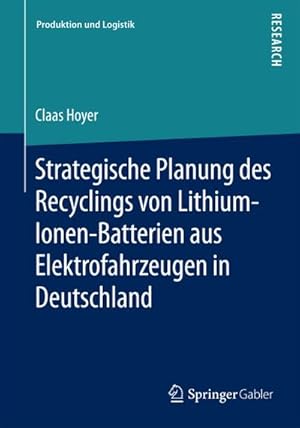 Produktion und Logistik

RESEARCH

Claas Hoyer

Strategische Planung des Recyclings von Lithium-Ionen-Batterien aus Elektrofahrzeugen in Deutschland

Springer Gabler